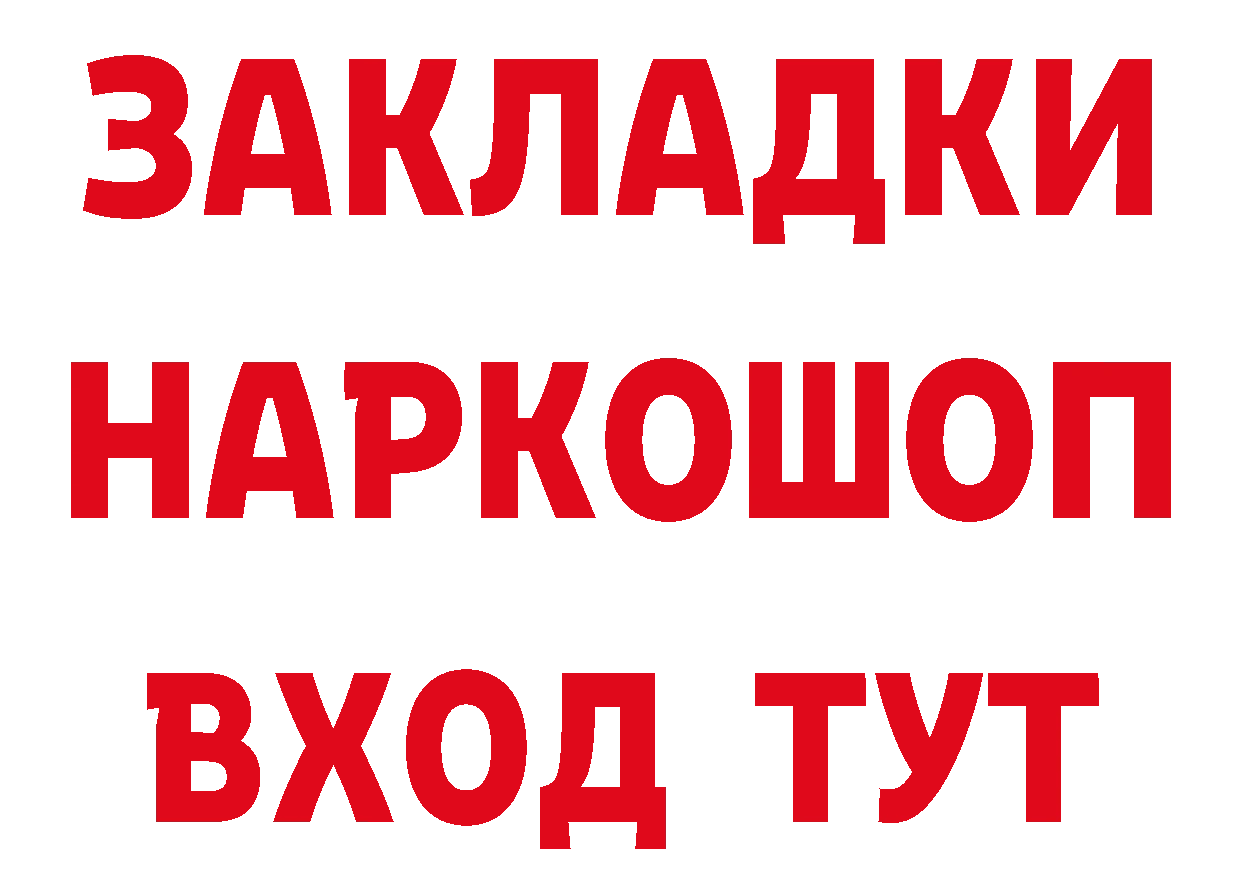 ЗАКЛАДКИ НАРКОШОП ВХОД ТУТ